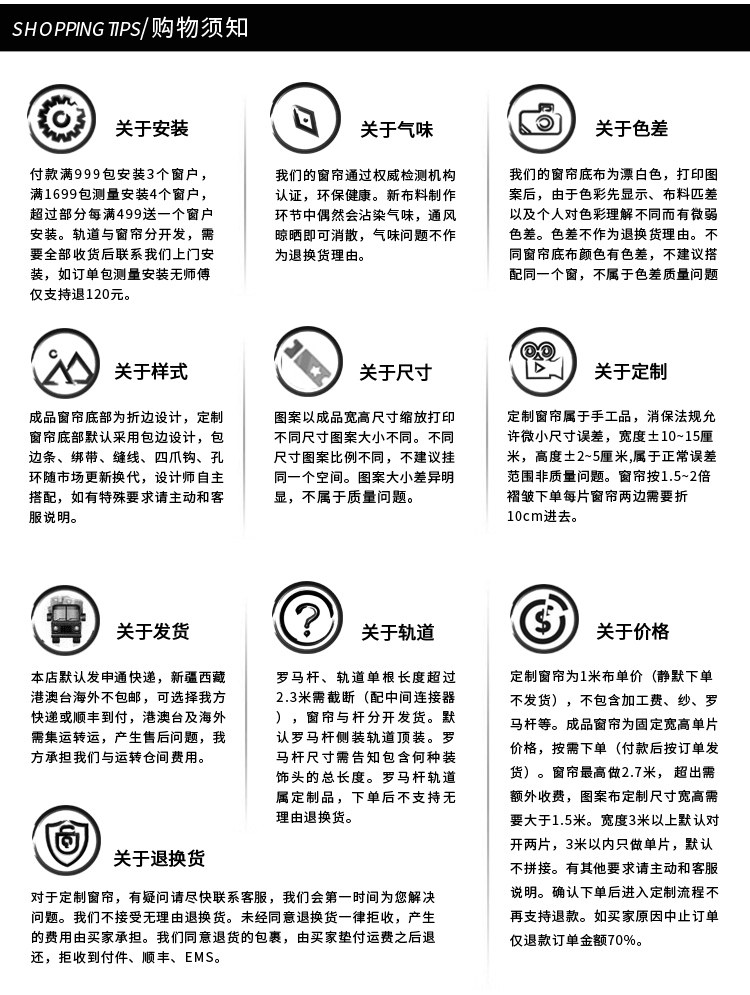 SHOPPING TIPS/购物须知

关于安装

付款满999包安装3个窗户，满1699包测量安装4个窗户，超过部分每满499送一个窗户安装。轨道与窗帘分开发，需要全部收货后联系我们上门安装，如订单包测量安装无师傅仅支持退120元。

关于气味

我们的窗帘通过权威检测机构认证，环保健康。新布料制作环节中偶然会沾染气味，通风晾晒即可消散，气味问题不作为退换货理由。

关于色差

我们的窗帘底布为漂白色，打印图案后，由于色彩先显示、布料匹差以及个人对色彩理解不同而有微弱色差。色差不作为退换货理由。不同窗帘底布颜色有色差，不建议搭配同一个窗，不属于色差质量问题

关于样式

成品窗帘底部为折边设计，定制窗帘底部默认采用包边设计，包边条、绑带、缝线、四爪钩、孔环随市场更新换代，设计师自主搭配，如有特殊要求请主动和客服说明。

关于尺寸

图案以成品宽高尺寸缩放打印不同尺寸图案大小不同。不同尺寸图案比例不同，不建议挂同一个空间。图案大小差异明显，不属于质量问题。

关于定制

定制窗帘属于手工品，消保法规允许微小尺寸误差，宽度±10~15厘米，高度±2~5厘米,属于正常误差范围非质量问题。窗帘按1.5~2倍褶皱下单每片窗帘两边需要折10cm进去。

关于发货

本店默认发申通快递，新疆西藏港澳台海外不包邮，可选择我方快递或顺丰到付，港澳台及海外需集运转运，产生售后问题，我方承担我们与运转仓间费用。

关于轨道

罗马杆、轨道单根长度超过2.3米需截断（配中间连接器），窗帘与杆分开发货。默认罗马杆侧装轨道顶装。罗马杆尺寸需告知包含何种装饰头的总长度。罗马杆轨道属定制品，下单后不支持无理由退换货。

关于价格

定制窗帘为1米布单价（静默下单不发货），不包含加工费、纱、罗马杆等。成品窗帘为固定宽高单片价格，按需下单（付款后按订单发货）。窗帘最高做2.7米，超出需额外收费，图案布定制尺寸宽高需要大于1.5米。宽度3米以上默认对开两片，3米以内只做单片，默认不拼接。有其他要求请主动和客服说明。确认下单后进入定制流程不再支持退款。如买家原因中止订单仅退款订单金额70%。

关于退换货

对于定制窗帘，有疑问请尽快联系客服，我们会第一时间为您解决问题。我们不接受无理由退换货。未经同意退换货一律拒收，产生的费用由买家承担。我们同意退货的包裹，由买家垫付运费之后退还，拒收到付件、顺丰、EMS。